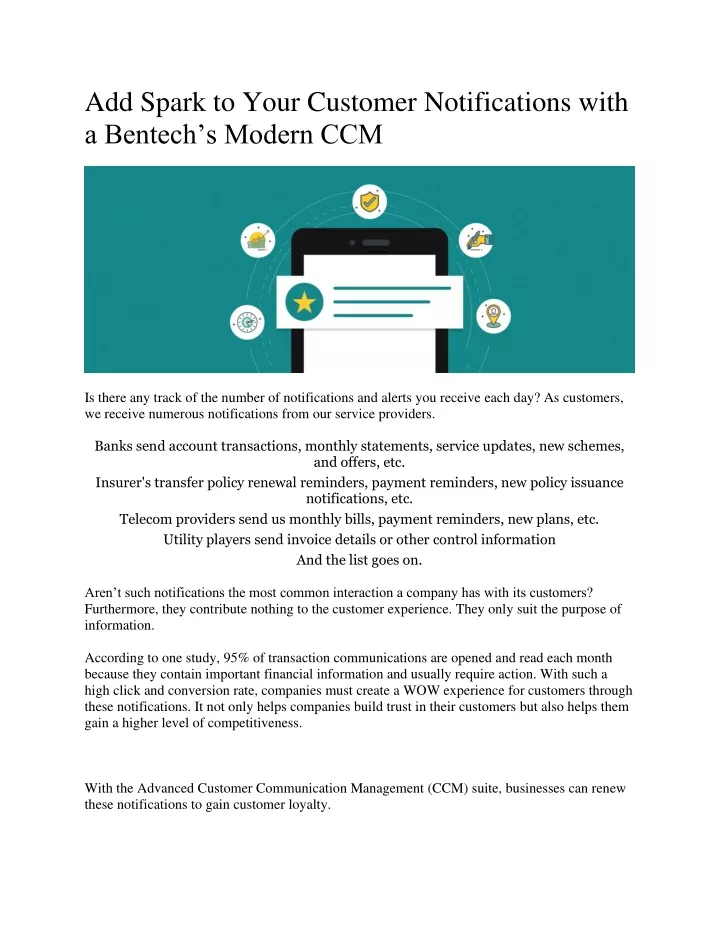 Add Spark to Your Customer Notifications with a Bentech’s Modern CCM

Is there any track of the number of notifications and alerts you receive each day? As customers, we receive numerous notifications from our service providers.

Banks send account transactions, monthly statements, service updates, new schemes, and offers, etc.
Insurer's transfer policy renewal reminders, payment reminders, new policy issuance notifications, etc.
Telecom providers send us monthly bills, payment reminders, new plans, etc.
Utility players send invoice details or other control information
And the list goes on.

Aren’t such notifications the most common interaction a company has with its customers? Furthermore, they contribute nothing to the customer experience. They only suit the purpose of information.

According to one study, 95% of transaction communications are opened and read each month because they contain important financial information and usually require action. With such a high click and conversion rate, companies must create a WOW experience for customers through these notifications. It not only helps companies build trust in their customers but also helps them gain a higher level of competitiveness.

With the Advanced Customer Communication Management (CCM) suite, businesses can renew these notifications to gain customer loyalty.